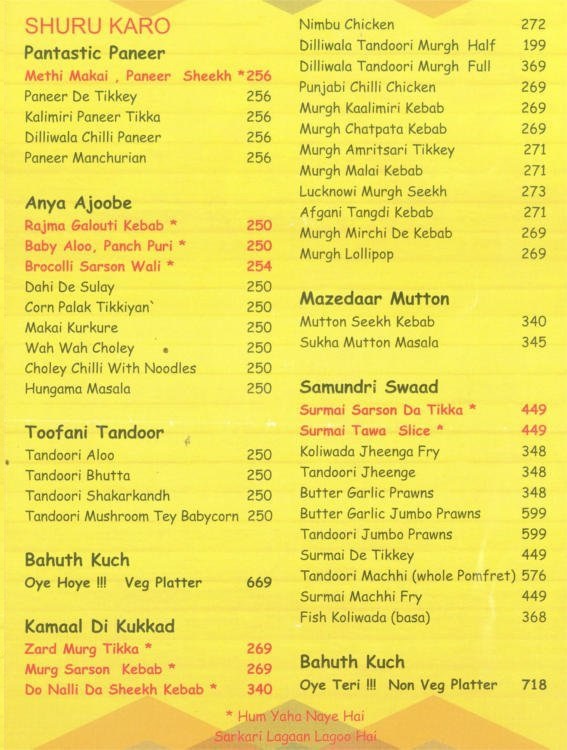 SHURU KARO

Pantastic Paneer
Methi Makai , Paneer Sheekh *256
Paneer De Tikkey 256
Kalimiri Paneer Tikka 256
Dilliwala Chilli Paneer 256
Paneer Manchurian 256

Anya Ajoobe
Rajma Galouti Kebab * 250
Baby Aloo, Panch Puri * 250
Brocolli Sarson Wali * 254
Dahi De Sulay 250
Corn Palak Tikkiyan` 250
Makai Kurkure 250
Wah Wah Choley 250
Choley Chilli With Noodles 250
Hungama Masala 250

Toofani Tandoor
Tandoori Aloo 250
Tandoori Bhutta 250
Tandoori Shakarkandh 250
Tandoori Mushroom Tey Babycorn 250

Bahuth Kuch
Oye Hoye !!! Veg Platter 669

Kamaal Di Kukkad
Zard Murg Tikka * 269
Murg Sarson Kebab * 269
Do Nalli Da Sheekh Kebab * 340

Nimbu Chicken 272
Dilliwala Tandoori Murgh Half 199
Dilliwala Tandoori Murgh Full 369
Punjabi Chilli Chicken 269
Murgh Kaalimiri Kebab 269
Murgh Chatpata Kebab 269
Murgh Amritsari Tikkey 271
Murgh Malai Kebab 271
Lucknowi Murgh Seekh 273
Afgani Tangdi Kebab 271
Murgh Mirchi De Kebab 269
Murgh Lollipop 269

Mazedaar Mutton
Mutton Seekh Kebab 340
Sukha Mutton Masala 345

Samundri Swaad
Surmai Sarson Da Tikka * 449
Surmai Tawa Slice * 449
Koliwada Jheenga Fry 348
Tandoori Jheenge 348
Butter Garlic Prawns 348
Butter Garlic Jumbo Prawns 599
Tandoori Jumbo Prawns 599
Surmai De Tikkey 449
Tandoori Machhi (whole Pomfret) 576
Surmai Machhi Fry 449
Fish Koliwada (basa) 368

Bahuth Kuch
Oye Teri !!! Non Veg Platter 718

* Hum Yaha Naye Hai
Sarkari Lagaan Lagoo Hai